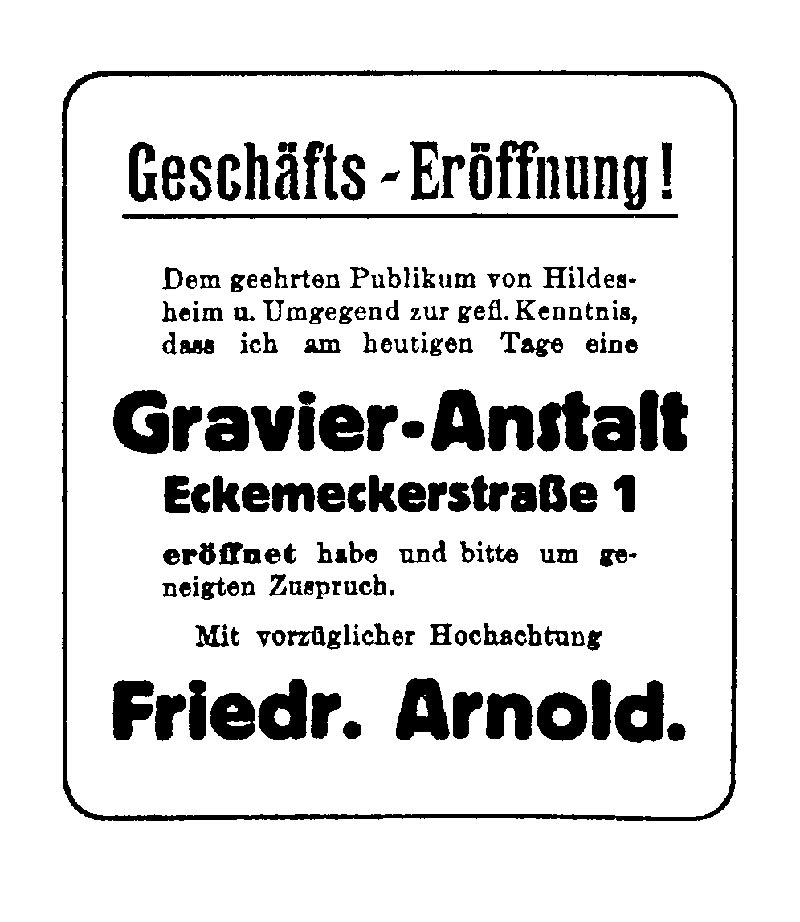 Geschäfts - Eröffnung!

Dem geehrten Publikum von Hildesheim u. Umgegend zur gefl. Kenntnis, dass ich am heutigen Tage eine

Gravier-Anstalt

Eckemeckerstraße 1

eröffnet habe und bitte um geneigten Zuspruch.

Mit vorzüglicher Hochachtung

Friedr. Arnold.